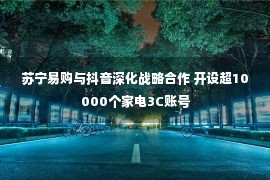 苏宁易购与抖音深化战略合作 开设超10000个家电3C账号